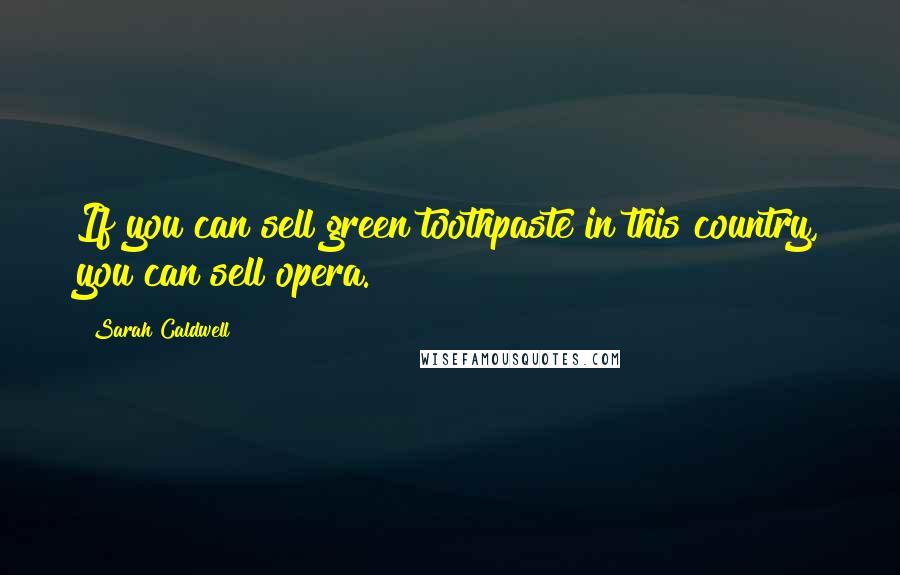 If you can sell green toothpaste in this country, you can sell opera.

Sarah Caldwell

WISEFAMOUSQUOTES.COM